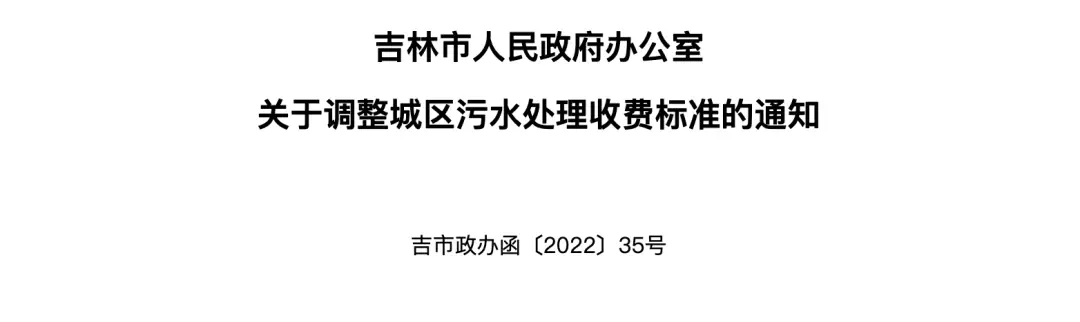 吉林市人民政府办公室

关于调整城区污水处理收费标准的通知

吉市政办函〔2022〕35号